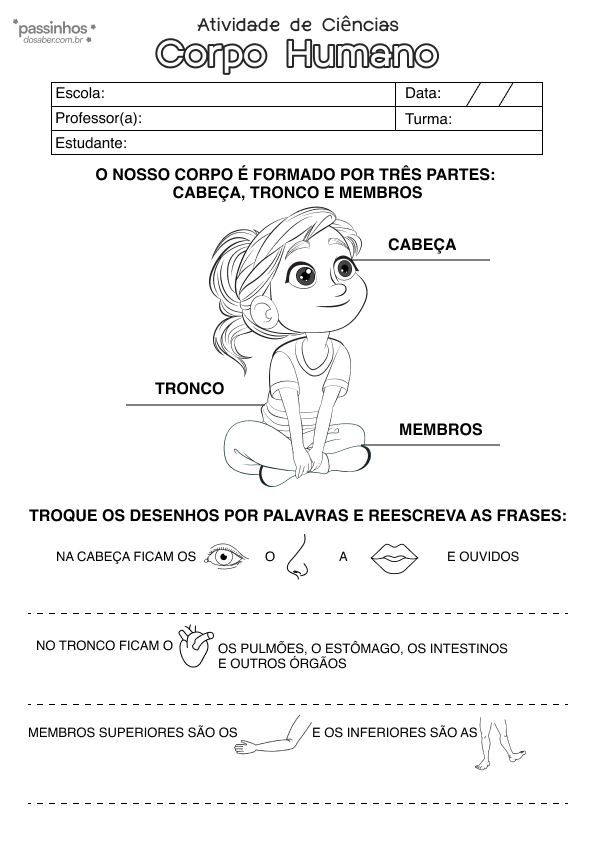 passinhos dosaber.com.br

Atividade de Ciências

Corpo Humano

| Escola: | Data: / / |
|---|---|
| Professor(a): | Turma: |
| Estudante: | |

O NOSSO CORPO É FORMADO POR TRÊS PARTES: CABEÇA, TRONCO E MEMBROS

CABEÇA

TRONCO

MEMBROS

TROQUE OS DESENHOS POR PALAVRAS E REESCREVA AS FRASES:

NA CABEÇA FICAM OS O A E OUVIDOS

NO TRONCO FICAM O OS PULMÕES, O ESTÔMAGO, OS INTESTINOS E OUTROS ÓRGÃOS

MEMBROS SUPERIORES SÃO OS E OS INFERIORES SÃO AS